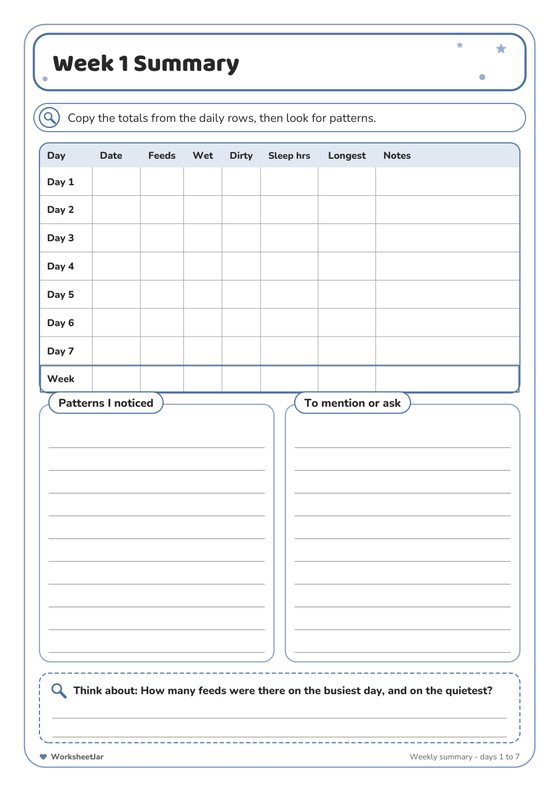 Week 1 Summary

Copy the totals from the daily rows, then look for patterns.

| Day | Date | Feeds | Wet | Dirty | Sleep hrs | Longest | Notes |
|---|---|---|---|---|---|---|---|
| Day 1 | | | | | | | |
| Day 2 | | | | | | | |
| Day 3 | | | | | | | |
| Day 4 | | | | | | | |
| Day 5 | | | | | | | |
| Day 6 | | | | | | | |
| Day 7 | | | | | | | |
| Week | | | | | | | |

Patterns I noticed

To mention or ask

Think about: How many feeds were there on the busiest day, and on the quietest?

WorksheetJar

Weekly summary - days 1 to 7